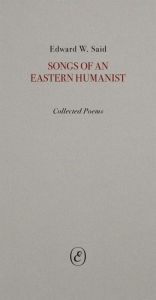 Edward W. Said

SONGS OF AN EASTERN HUMANIST

Collected Poems

E